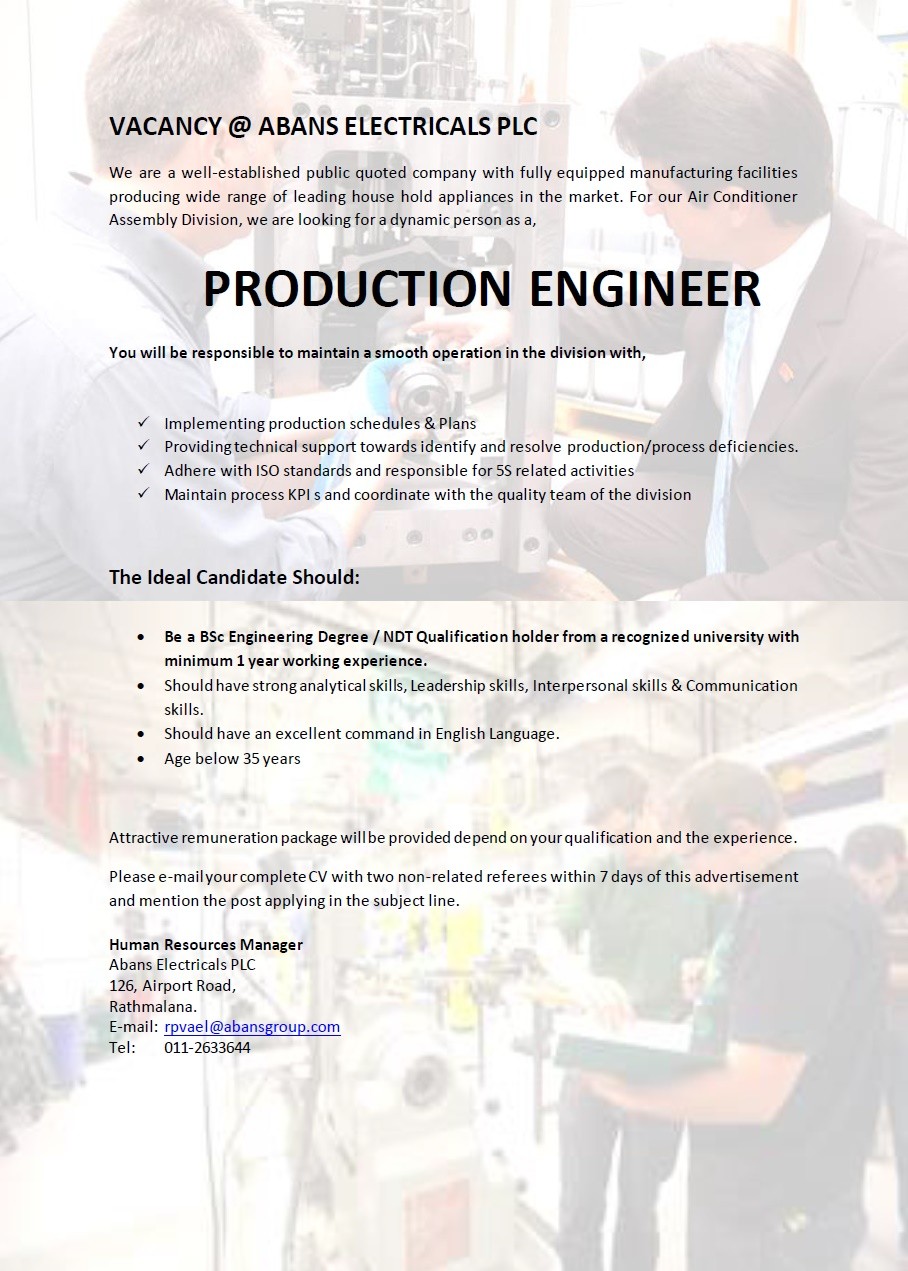 VACANCY @ ABANS ELECTRICALS PLC

We are a well-established public quoted company with fully equipped manufacturing facilities producing wide range of leading house hold appliances in the market. For our Air Conditioner Assembly Division, we are looking for a dynamic person as a,

PRODUCTION ENGINEER

You will be responsible to maintain a smooth operation in the division with,

✓ Implementing production schedules & Plans
✓ Providing technical support towards identify and resolve production/process deficiencies.
✓ Adhere with ISO standards and responsible for 5S related activities
✓ Maintain process KPI s and coordinate with the quality team of the division

The Ideal Candidate Should:

• Be a BSc Engineering Degree / NDT Qualification holder from a recognized university with minimum 1 year working experience.
• Should have strong analytical skills, Leadership skills, Interpersonal skills & Communication skills.
• Should have an excellent command in English Language.
• Age below 35 years

Attractive remuneration package will be provided depend on your qualification and the experience.

Please e-mail your complete CV with two non-related referees within 7 days of this advertisement and mention the post applying in the subject line.

Human Resources Manager
Abans Electricals PLC
126, Airport Road,
Rathmalana.
E-mail: rpvael@abansgroup.com
Tel: 011-2633644